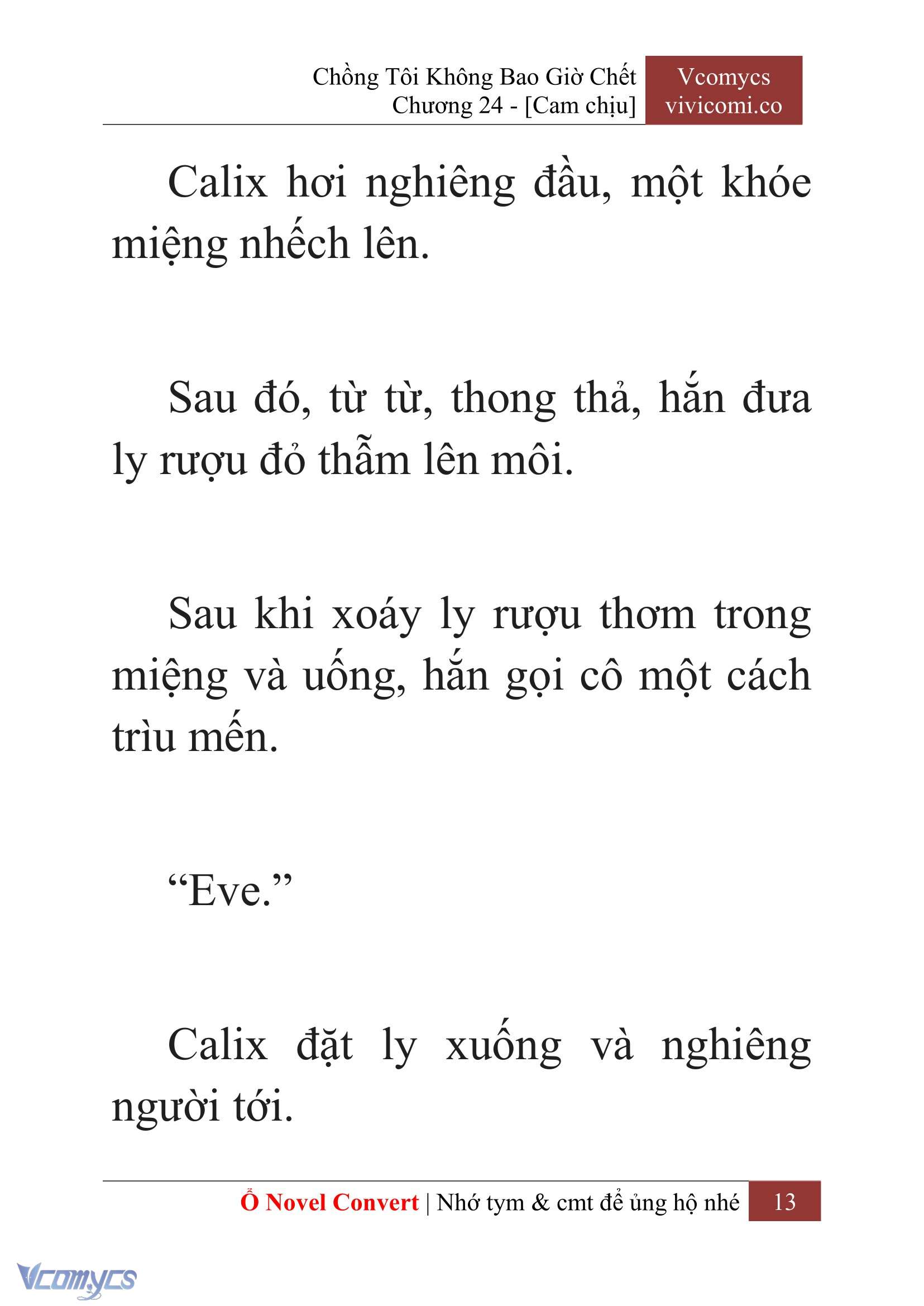 Chồng Tôi Không Bao Giờ Chết
Chương 24 - [Cam chịu]

Vcomycs
vivicomi.co

Calix hơi nghiêng đầu, một khóe miệng nhếch lên.

Sau đó, từ từ, thong thả, hắn đưa ly rượu đỏ thẫm lên môi.

Sau khi xoáy ly rượu thơm trong miệng và uống, hắn gọi cô một cách trìu mến.

“Eve.”

Calix đặt ly xuống và nghiêng người tới.

Ổ Novel Convert | Nhớ tym & cmt để ủng hộ nhé 13

Vcomycs